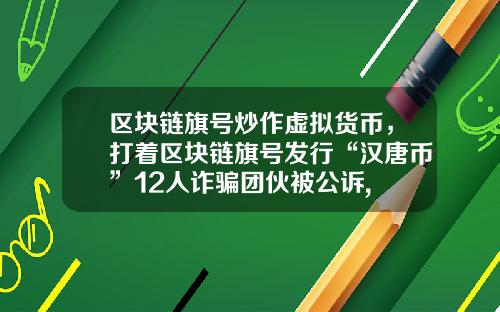 区块链旗号炒作虚拟货币，打着区块链旗号发行“汉唐币”12人诈骗团伙被公诉,